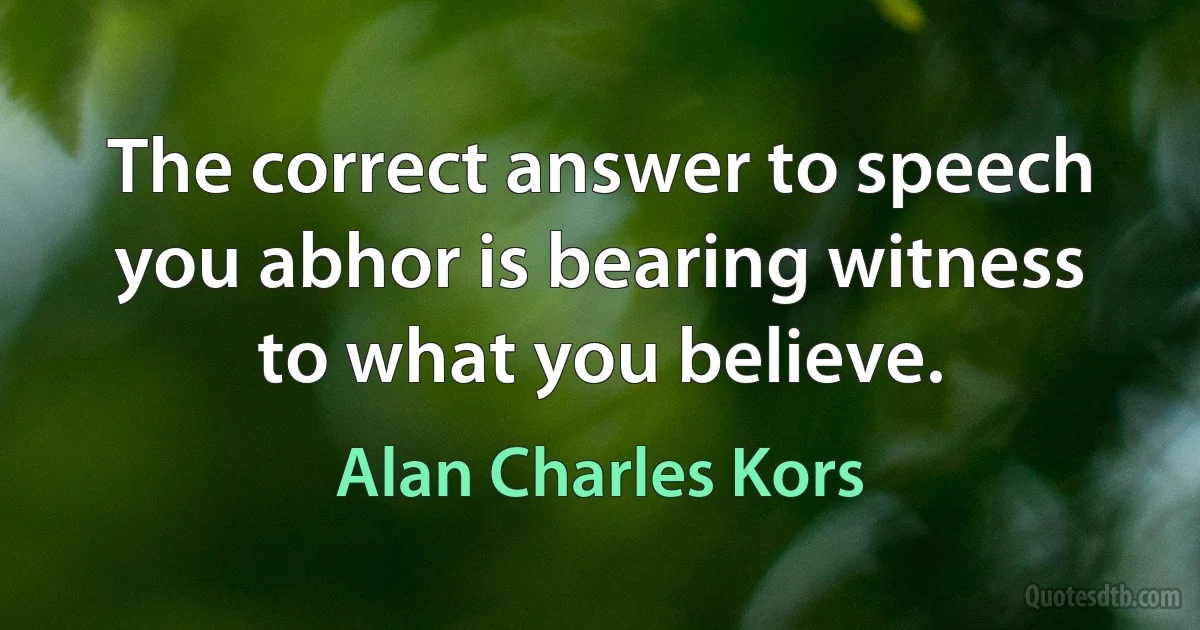 The correct answer to speech you abhor is bearing witness to what you believe.

Alan Charles Kors

Quotesdtb.com